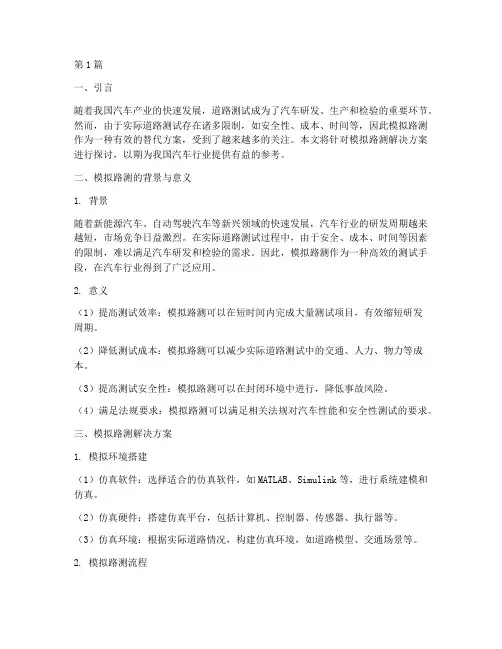 第1篇

一、引言

随着我国汽车产业的快速发展，道路测试成为了汽车研发、生产和检验的重要环节。然而，由于实际道路测试存在诸多限制，如安全性、成本、时间等，因此模拟路测作为一种有效的替代方案，受到了越来越多的关注。本文将针对模拟路测解决方案进行探讨，以期为我国汽车行业提供有益的参考。

二、模拟路测的背景与意义

1. 背景

随着新能源汽车、自动驾驶汽车等新兴领域的快速发展，汽车行业的研发周期越来越短，市场竞争日益激烈。在实际道路测试过程中，由于安全、成本、时间等因素的限制，难以满足汽车研发和检验的需求。因此，模拟路测作为一种高效的测试手段，在汽车行业得到了广泛应用。

2. 意义

（1）提高测试效率：模拟路测可以在短时间内完成大量测试项目，有效缩短研发周期。

（2）降低测试成本：模拟路测可以减少实际道路测试中的交通、人力、物力等成本。

（3）提高测试安全性：模拟路测可以在封闭环境中进行，降低事故风险。

（4）满足法规要求：模拟路测可以满足相关法规对汽车性能和安全性测试的要求。

三、模拟路测解决方案

1. 模拟环境搭建

（1）仿真软件：选择适合的仿真软件，如MATLAB、Simulink等，进行系统建模和仿真。

（2）仿真硬件：搭建仿真平台，包括计算机、控制器、传感器、执行器等。

（3）仿真环境：根据实际道路情况，构建仿真环境，如道路模型、交通场景等。

2. 模拟路测流程